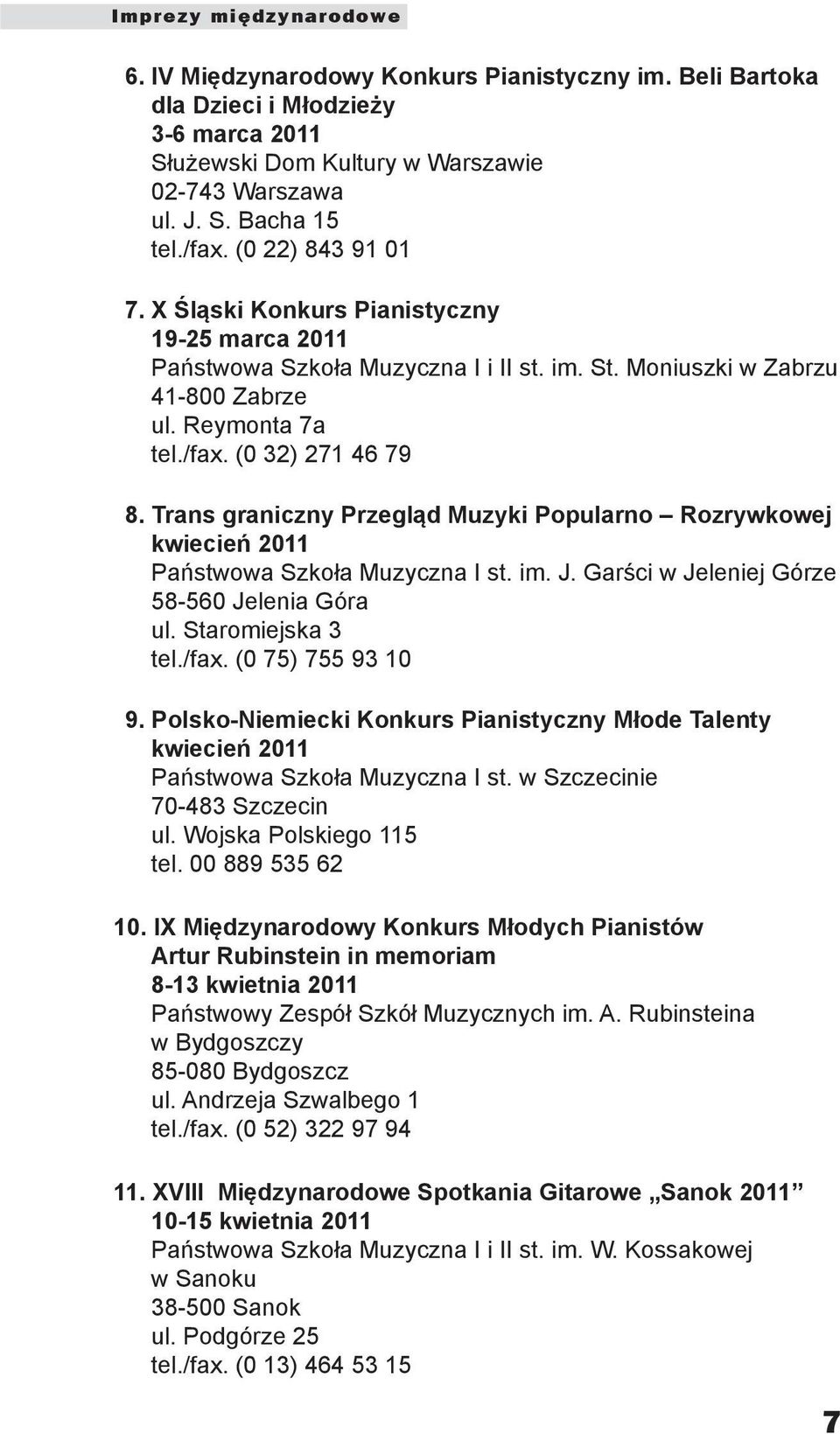 Imprezy międzynarodowe

6. IV Międzynarodowy Konkurs Pianistyczny im. Beli Bartoka dla Dzieci i Młodzieży
3-6 marca 2011
Służewski Dom Kultury w Warszawie
02-743 Warszawa
ul. J. S. Bacha 15
tel./fax. (0 22) 843 91 01

7. X Śląski Konkurs Pianistyczny
19-25 marca 2011
Państwowa Szkoła Muzyczna I i II st. im. St. Moniuszki w Zabrzu
41-800 Zabrze
ul. Reymonta 7a
tel./fax. (0 32) 271 46 79

8. Trans graniczny Przegląd Muzyki Popularno – Rozrywkowej
kwiecień 2011
Państwowa Szkoła Muzyczna I st. im. J. Garści w Jeleniej Górze
58-560 Jelenia Góra
ul. Staromiejska 3
tel./fax. (0 75) 755 93 10

9. Polsko-Niemiecki Konkurs Pianistyczny Młode Talenty
kwiecień 2011
Państwowa Szkoła Muzyczna I st. w Szczecinie
70-483 Szczecin
ul. Wojska Polskiego 115
tel. 00 889 535 62

10. IX Międzynarodowy Konkurs Młodych Pianistów Artur Rubinstein in memoriam
8-13 kwietnia 2011
Państwowy Zespół Szkół Muzycznych im. A. Rubinsteina w Bydgoszczy
85-080 Bydgoszcz
ul. Andrzeja Szwalbego 1
tel./fax. (0 52) 322 97 94

11. XVIII Międzynarodowe Spotkania Gitarowe „Sanok 2011”
10-15 kwietnia 2011
Państwowa Szkoła Muzyczna I i II st. im. W. Kossakowej w Sanoku
38-500 Sanok
ul. Podgórze 25
tel./fax. (0 13) 464 53 15

7